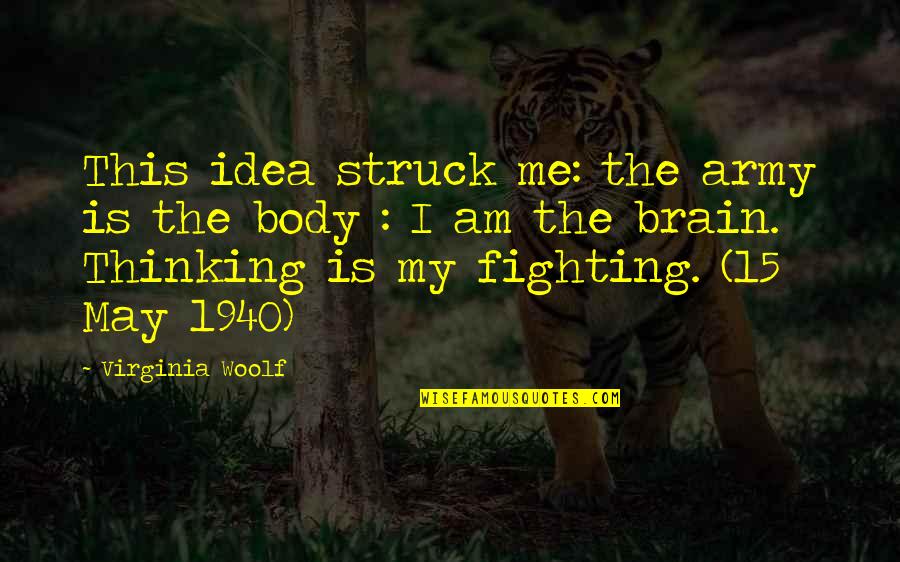 This idea struck me: the army is the body : I am the brain. Thinking is my fighting. (15 May 1940)

- Virginia Woolf

WISEFAMOUSQUOTES.COM